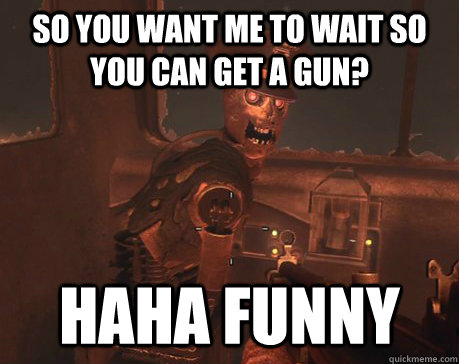 SO YOU WANT ME TO WAIT SO YOU CAN GET A GUN?

HAHA FUNNY

quickmeme.com